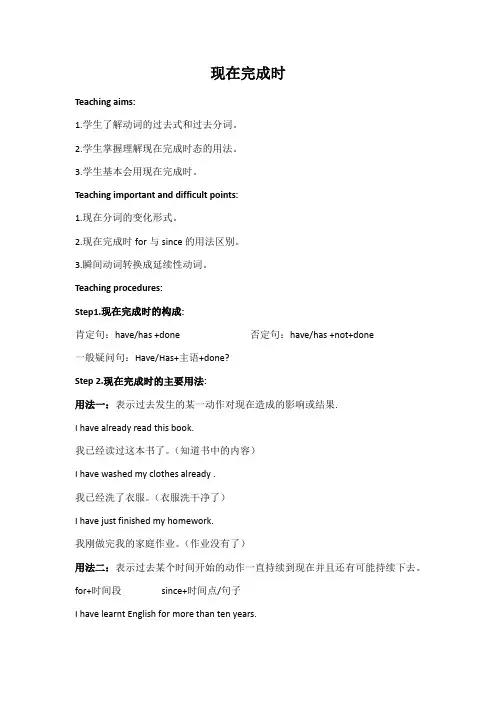 现在完成时

Teaching aims:

1.学生了解动词的过去式和过去分词。

2.学生掌握理解现在完成时态的用法。

3.学生基本会用现在完成时。

Teaching important and difficult points:

1.现在分词的变化形式。

2.现在完成时 for 与 since 的用法区别。

3.瞬间动词转换成延续性动词。

Teaching procedures:

Step1.现在完成时的构成:

肯定句：have/has +done 否定句：have/has +not+done

一般疑问句：Have/Has+主语+done?

Step 2.现在完成时的主要用法:

用法一：表示过去发生的某一动作对现在造成的影响或结果.

I have already read this book.

我已经读过这本书了。（知道书中的内容）

I have washed my clothes already .

我已经洗了衣服。（衣服洗干净了）

I have just finished my homework.

我刚做完我的家庭作业。（作业没有了）

用法二：表示过去某个时间开始的动作一直持续到现在并且还有可能持续下去。

for+时间段 since+时间点/句子

I have learnt English for more than ten years.